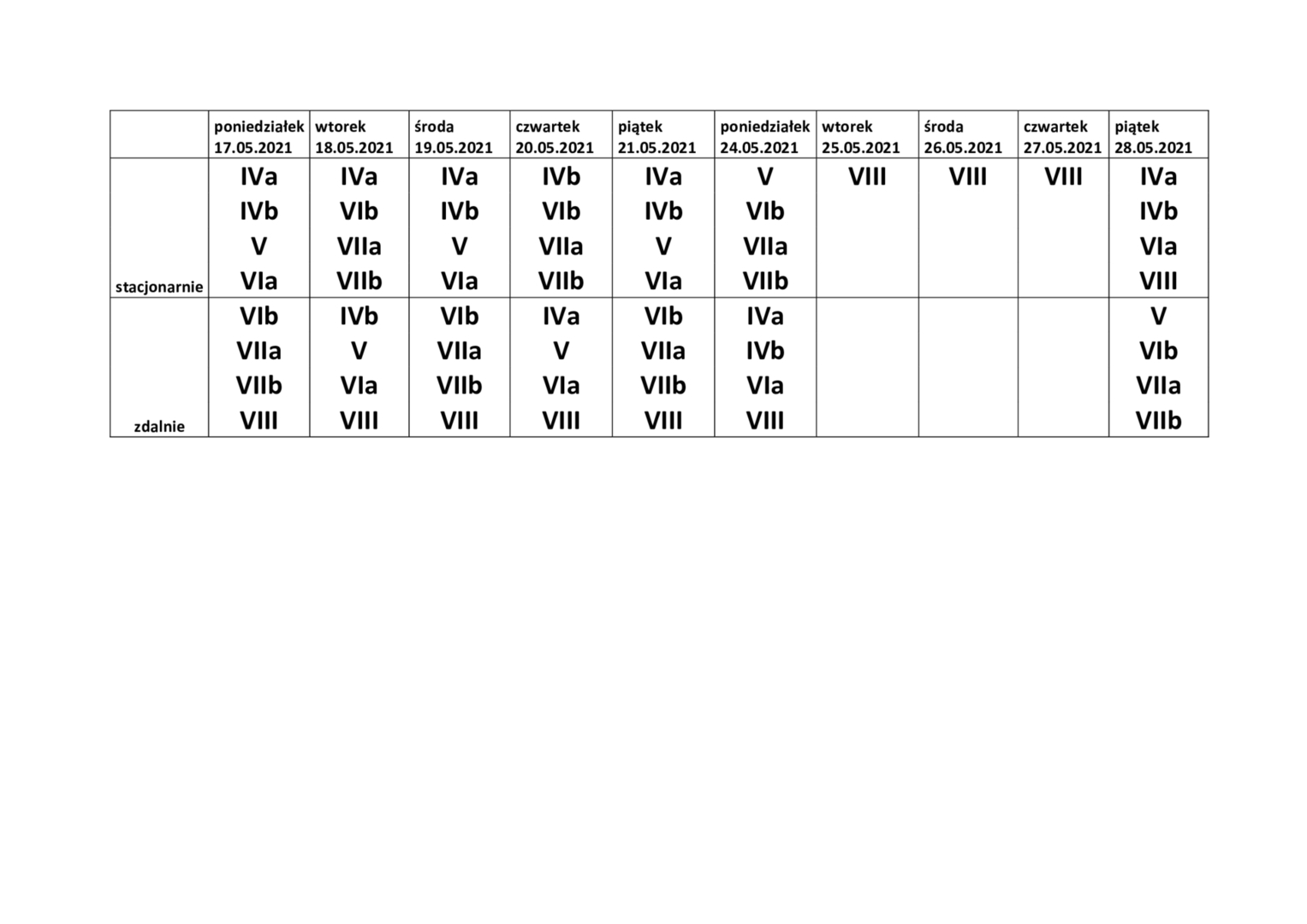 |  | poniedziałek 17.05.2021 | wtorek 18.05.2021 | środa 19.05.2021 | czwartek 20.05.2021 | piątek 21.05.2021 | poniedziałek 24.05.2021 | wtorek 25.05.2021 | środa 26.05.2021 | czwartek 27.05.2021 | piątek 28.05.2021 |
|---|---|---|---|---|---|---|---|---|---|---|
| stacjonarnie | IVa IVb V VIa | IVa VIb VIIa VIIb | IVa IVb V VIa | IVb VIb VIIa VIIb | IVa IVb V VIa | V VIb VIIa VIIb | VIII | VIII | VIII | IVa IVb VIa VIII |
| zdalnie | VIb VIIa VIIb VIII | IVb V VIa VIII | VIb VIIa VIIb VIII | IVa V VIa VIII | VIb VIIa VIIb VIII | IVa IVb VIa VIII |  |  |  | V VIb VIIa VIIb |